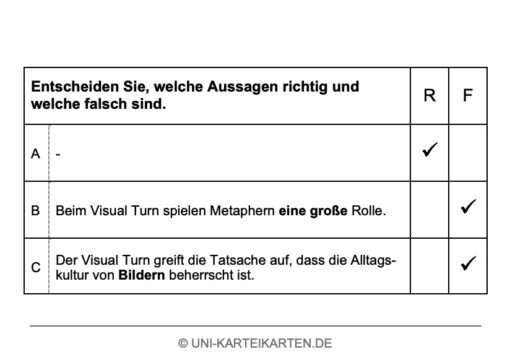 | Entscheiden Sie, welche Aussagen richtig und welche falsch sind. | | R | F |
|---|---|---|---|
| A | - | ✓ | |
| B | Beim Visual Turn spielen Metaphern **eine große** Rolle. | | ✓ |
| C | Der Visual Turn greift die Tatsache auf, dass die Alltagskultur von **Bildern** beherrscht ist. | | ✓ |

© UNI-KARTEIKARTEN.DE